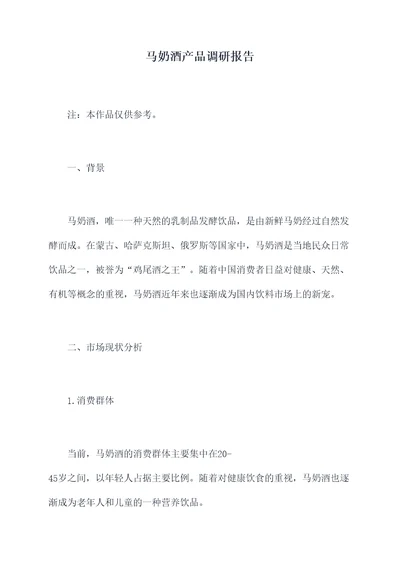 马奶酒产品调研报告

注：本作品仅供参考。

一、背景

马奶酒，唯一一种天然的乳制品发酵饮品，是由新鲜马奶经过自然发酵而成。在蒙古、哈萨克斯坦、俄罗斯等国家中，马奶酒是当地民众日常饮品之一，被誉为“鸡尾酒之王”。随着中国消费者日益对健康、天然、有机等概念的重视，马奶酒近年来也逐渐成为国内饮料市场上的新宠。

二、市场现状分析

1.消费群体

当前，马奶酒的消费群体主要集中在20-45岁之间，以年轻人占据主要比例。随着对健康饮食的重视，马奶酒也逐渐成为老年人和儿童的一种营养饮品。